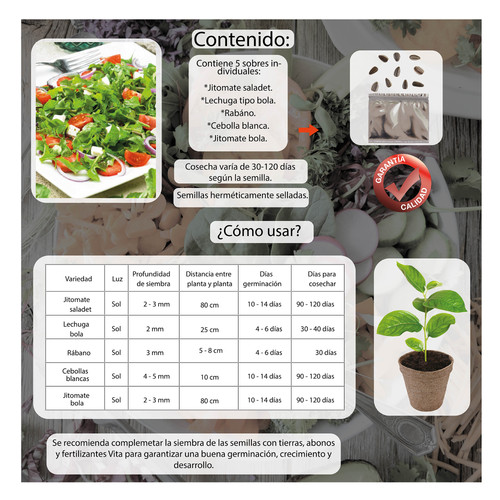 Contenido:

Contiene 5 sobres individuales:
*Jitomate saladet.
*Lechuga tipo bola.
*Rabáno.
*Cebolla blanca.
*Jitomate bola.

Cosecha varía de 30-120 días según la semilla.

Semillas herméticamente selladas.

GARANTÍA
CALIDAD

¿Cómo usar?

| Variedad | Luz | Profundidad de siembra | Distancia entre planta y planta | Días germinación | Días para cosechar |
|---|---|---|---|---|---|
| Jitomate saladet | Sol | 2 - 3 mm | 80 cm | 10 - 14 días | 90 - 120 días |
| Lechuga bola | Sol | 2 mm | 25 cm | 4 - 6 días | 30 - 40 días |
| Rábano | Sol | 3 mm | 5 - 8 cm | 4 - 6 días | 30 días |
| Cebollas blancas | Sol | 4 - 5 mm | 10 cm | 10 - 14 días | 90 - 120 días |
| Jitomate bola | Sol | 2 - 3 mm | 80 cm | 10 - 14 días | 90 - 120 días |

Se recomienda complemetar la siembra de las semillas con tierras, abonos y fertilizantes Vita para garantizar una buena germinación, crecimiento y desarrollo.